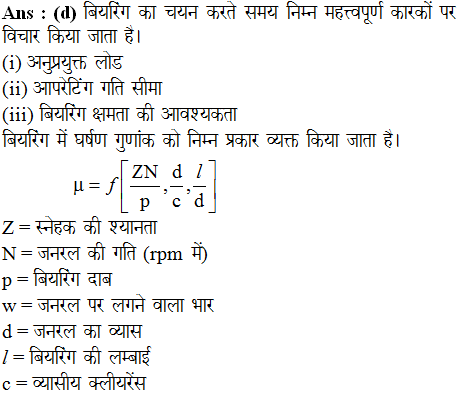 Ans : (d) बियरिंग का चयन करते समय निम्न महत्त्वपूर्ण कारकों पर विचार किया जाता है।
(i) अनुप्रयुक्त लोड
(ii) आपरेटिंग गति सीमा
(iii) बियरिंग क्षमता की आवश्यकता
बियरिंग में घर्षण गुणांक को निम्न प्रकार व्यक्त किया जाता है।
$\mu = f\left[\frac{ZN}{p}, \frac{d}{c}, \frac{l}{d}\right]$
Z = स्नेहक की श्यानता
N = जनरल की गति (rpm में)
p = बियरिंग दाब
w = जनरल पर लगने वाला भार
d = जनरल का व्यास
$l$ = बियरिंग की लम्बाई
c = व्यासीय क्लीयरेंस